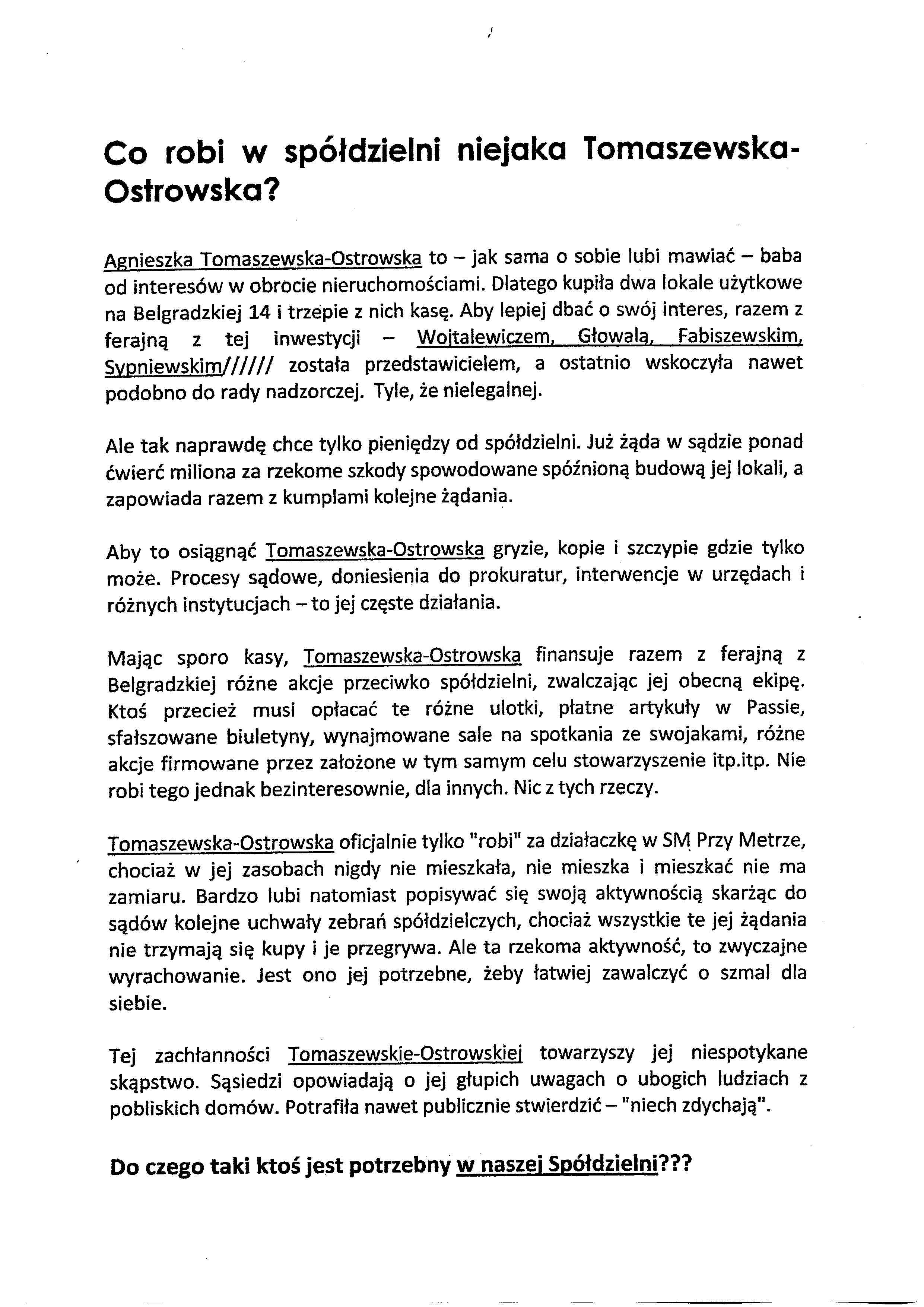 Co robi w spółdzielni niejaka Tomaszewska-Ostrowska?

Agnieszka Tomaszewska-Ostrowska to – jak sama o sobie lubi mawiać – baba od interesów w obrocie nieruchomościami. Dlatego kupiła dwa lokale użytkowe na Belgradzkiej 14 i trzepie z nich kasę. Aby lepiej dbać o swój interes, razem z ferajną z tej inwestycji – Wojtalewiczem, Głowalą, Fabiszewskim, Sypniewskim////// została przedstawicielem, a ostatnio wskoczyła nawet podobno do rady nadzorczej. Tyle, że nielegalnej.

Ale tak naprawdę chce tylko pieniędzy od spółdzielni. Już żąda w sądzie ponad ćwierć miliona za rzekome szkody spowodowane spóźnioną budową jej lokali, a zapowiada razem z kumplami kolejne żądania.

Aby to osiągnąć Tomaszewska-Ostrowska gryzie, kopie i szczypie gdzie tylko może. Procesy sądowe, doniesienia do prokuratur, interwencje w urzędach i różnych instytucjach – to jej częste działania.

Mając sporo kasy, Tomaszewska-Ostrowska finansuje razem z ferajną z Belgradzkiej różne akcje przeciwko spółdzielni, zwalczając jej obecną ekipę. Ktoś przecież musi opłacać te różne ulotki, płatne artykuły w Passie, sfałszowane biuletyny, wynajmowane sale na spotkania ze swojakami, różne akcje firmowane przez założone w tym samym celu stowarzyszenie itp.itp. Nie robi tego jednak bezinteresownie, dla innych. Nic z tych rzeczy.

Tomaszewska-Ostrowska oficjalnie tylko "robi" za działaczkę w SM Przy Metrze, chociaż w jej zasobach nigdy nie mieszkała, nie mieszka i mieszkać nie ma zamiaru. Bardzo lubi natomiast popisywać się swoją aktywnością skarżąc do sądów kolejne uchwały zebrań spółdzielczych, chociaż wszystkie te jej żądania nie trzymają się kupy i je przegrywa. Ale ta rzekoma aktywność, to zwyczajne wyrachowanie. Jest ono jej potrzebne, żeby łatwiej zawalczyć o szmal dla siebie.

Tej zachłanności Tomaszewskie-Ostrowskiej towarzyszy jej niespotykane skąpstwo. Sąsiedzi opowiadają o jej głupich uwagach o ubogich ludziach z pobliskich domów. Potrafiła nawet publicznie stwierdzić – "niech zdychają".

Do czego taki ktoś jest potrzebny w naszej Spółdzielni???